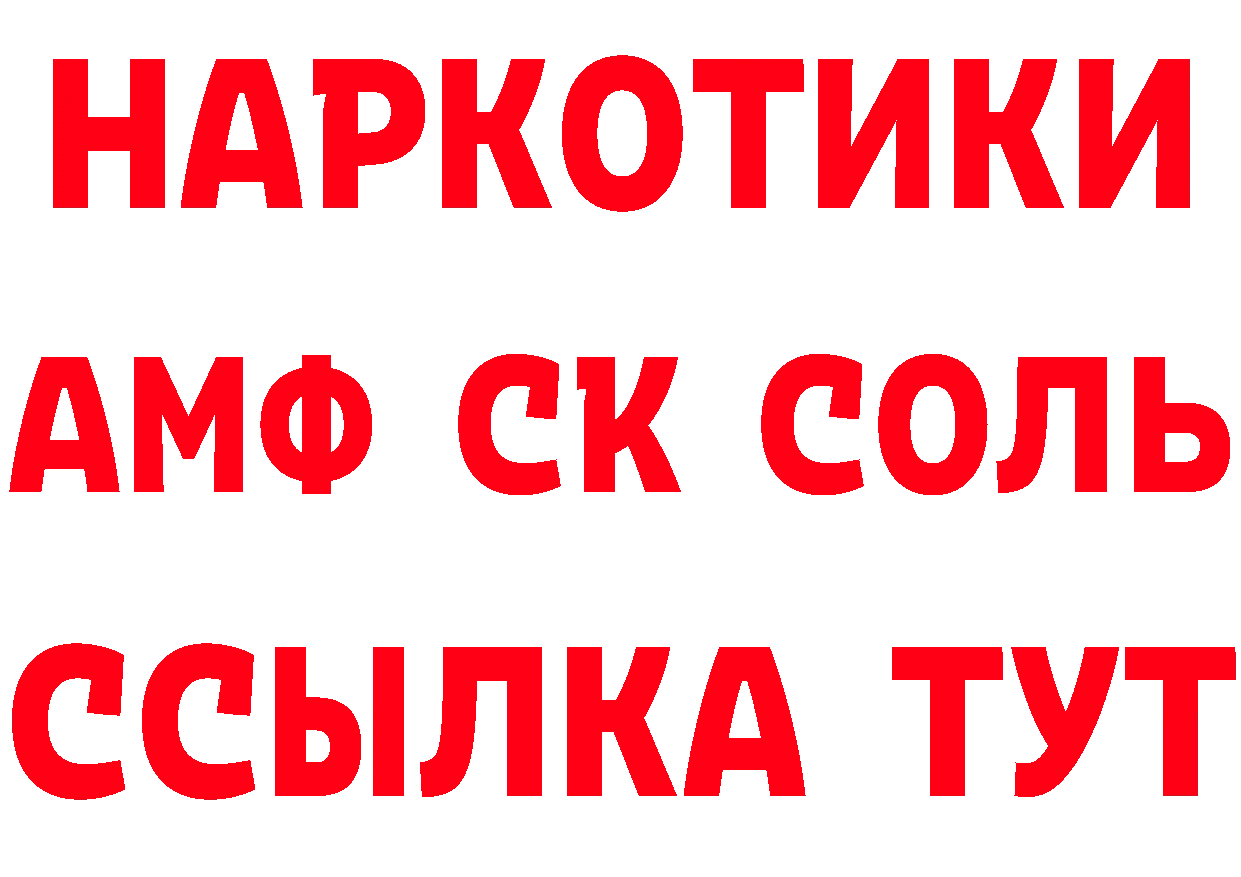 НАРКОТИКИ

АМФ СК СОЛЬ

ССЫЛКА ТУТ